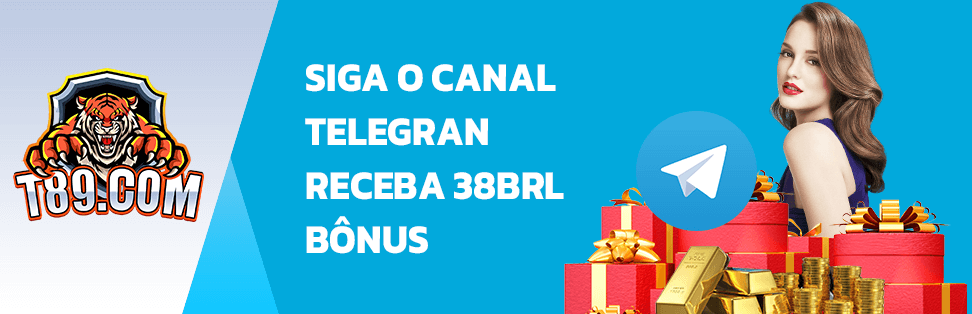 T89.COM

SIGA O CANAL TELEGRAN RECEBA 38BRL BÔNUS